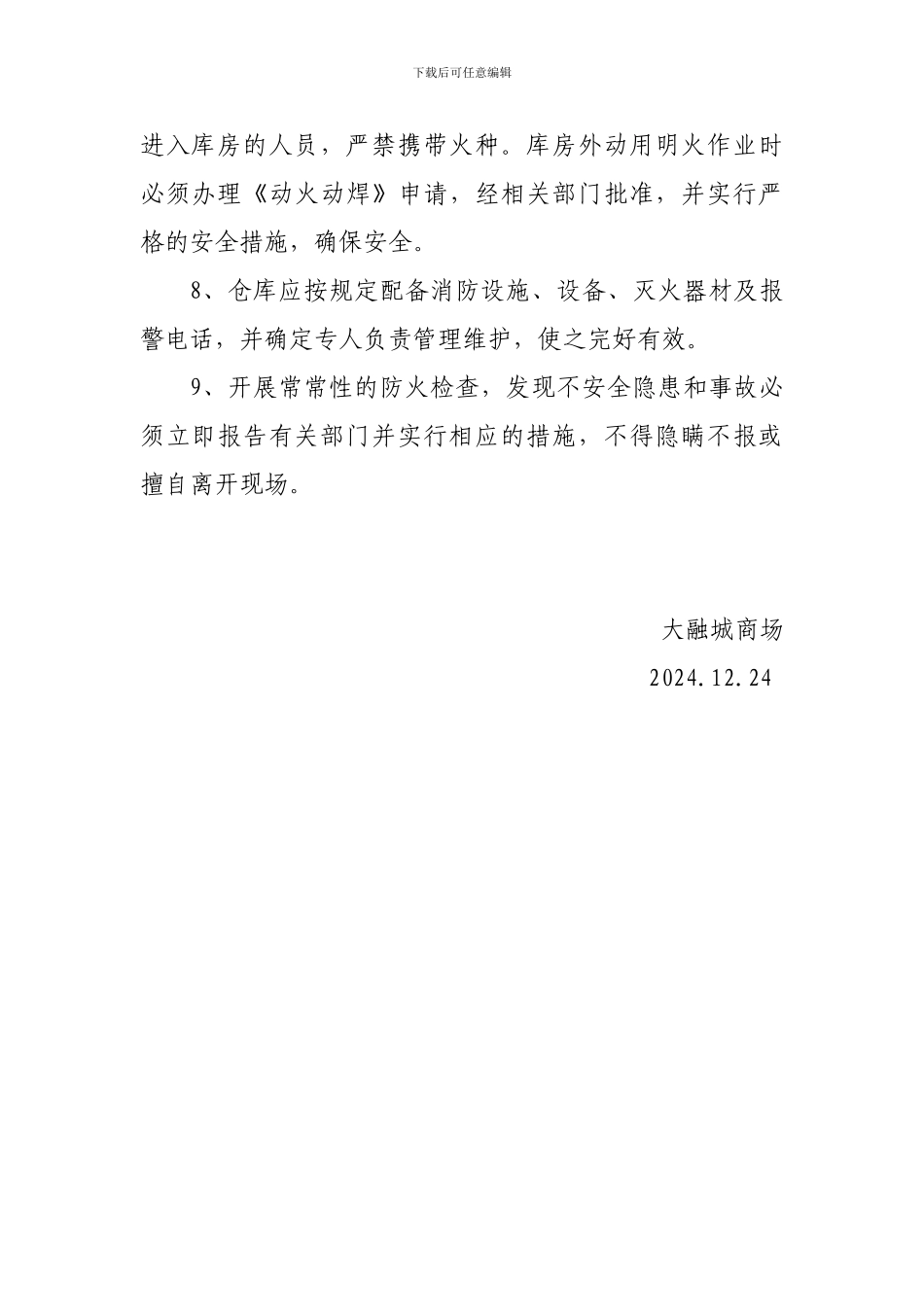 下载后可任意编辑

进入库房的人员，严禁携带火种。库房外动用明火作业时必须办理《动火动焊》申请，经相关部门批准，并实行严格的安全措施，确保安全。

8、仓库应按规定配备消防设施、设备、灭火器材及报警电话，并确定专人负责管理维护，使之完好有效。

9、开展常常性的防火检查，发现不安全隐患和事故必须立即报告有关部门并实行相应的措施，不得隐瞒不报或擅自离开现场。

大融城商场

2024.12.24